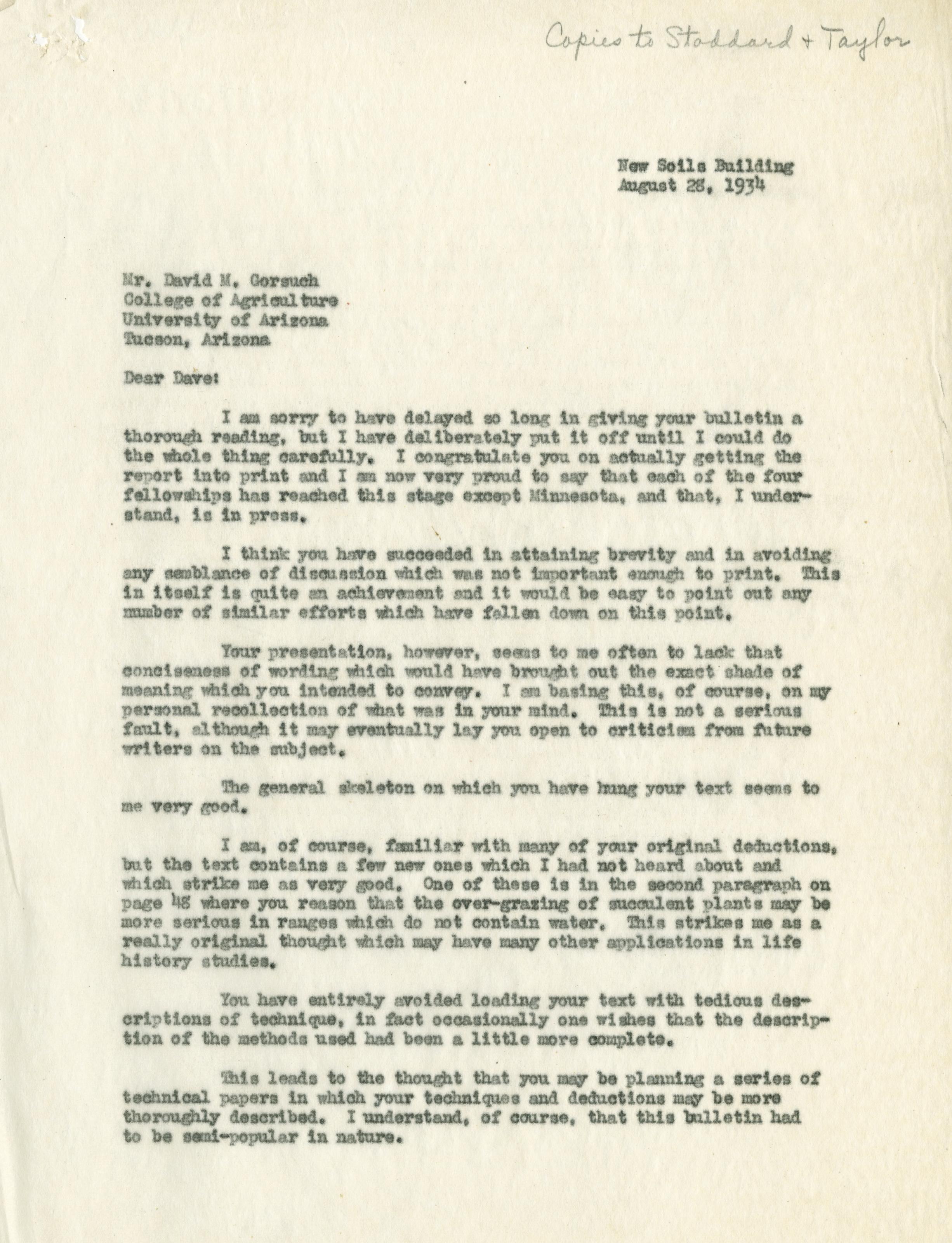 Copies to Stoddard + Taylor

New Soils Building
August 28, 1934

Mr. David M. Gorsuch
College of Agriculture
University of Arizona
Tucson, Arizona

Dear Dave:

I am sorry to have delayed so long in giving your bulletin a thorough reading, but I have deliberately put it off until I could do the whole thing carefully. I congratulate you on actually getting the report into print and I am now very proud to say that each of the four fellowships has reached this stage except Minnesota, and that, I understand, is in press.

I think you have succeeded in attaining brevity and in avoiding any semblance of discussion which was not important enough to print. This in itself is quite an achievement and it would be easy to point out any number of similar efforts which have fallen down on this point.

Your presentation, however, seems to me often to lack that conciseness of wording which would have brought out the exact shade of meaning which you intended to convey. I am basing this, of course, on my personal recollection of what was in your mind. This is not a serious fault, although it may eventually lay you open to criticism from future writers on the subject.

The general skeleton on which you have hung your text seems to me very good.

I am, of course, familiar with many of your original deductions, but the text contains a few new ones which I had not heard about and which strike me as very good. One of these is in the second paragraph on page 48 where you reason that the over-grazing of succulent plants may be more serious in ranges which do not contain water. This strikes me as a really original thought which may have many other applications in life history studies.

You have entirely avoided loading your text with tedious descriptions of technique, in fact occasionally one wishes that the description of the methods used had been a little more complete.

This leads to the thought that you may be planning a series of technical papers in which your techniques and deductions may be more thoroughly described. I understand, of course, that this bulletin had to be semi-popular in nature.